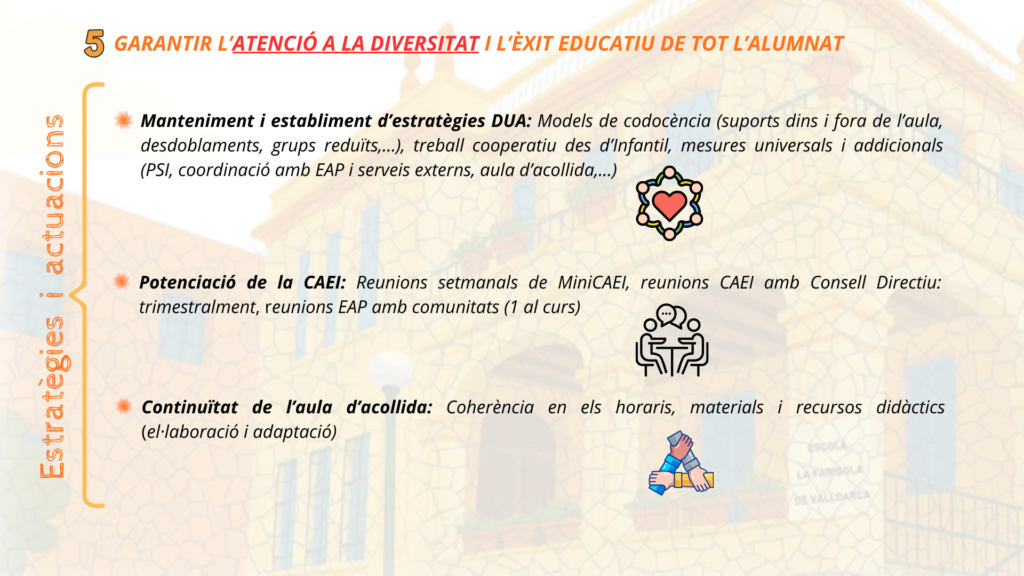 5 GARANTIR L'ATENCIÓ A LA DIVERSITAT I L'ÈXIT EDUCATIU DE TOT L'ALUMNAT

Estratègies i actuacions

Manteniment i establiment d'estratègies DUA: Models de codocència (suports dins i fora de l'aula, desdoblaments, grups reduïts,...), treball cooperatiu des d'Infantil, mesures universals i addicionals (PSI, coordinació amb EAP i serveis externs, aula d'acollida,...)

Potenciació de la CAEI: Reunions setmanals de MiniCAEI, reunions CAEI amb Consell Directiu: trimestralment, reunions EAP amb comunitats (1 al curs)

Continuïtat de l'aula d'acollida: Coherència en els horaris, materials i recursos didàctics (el·laboració i adaptació)

ESCOLA LA FARIGOLA DE VALLCARCA